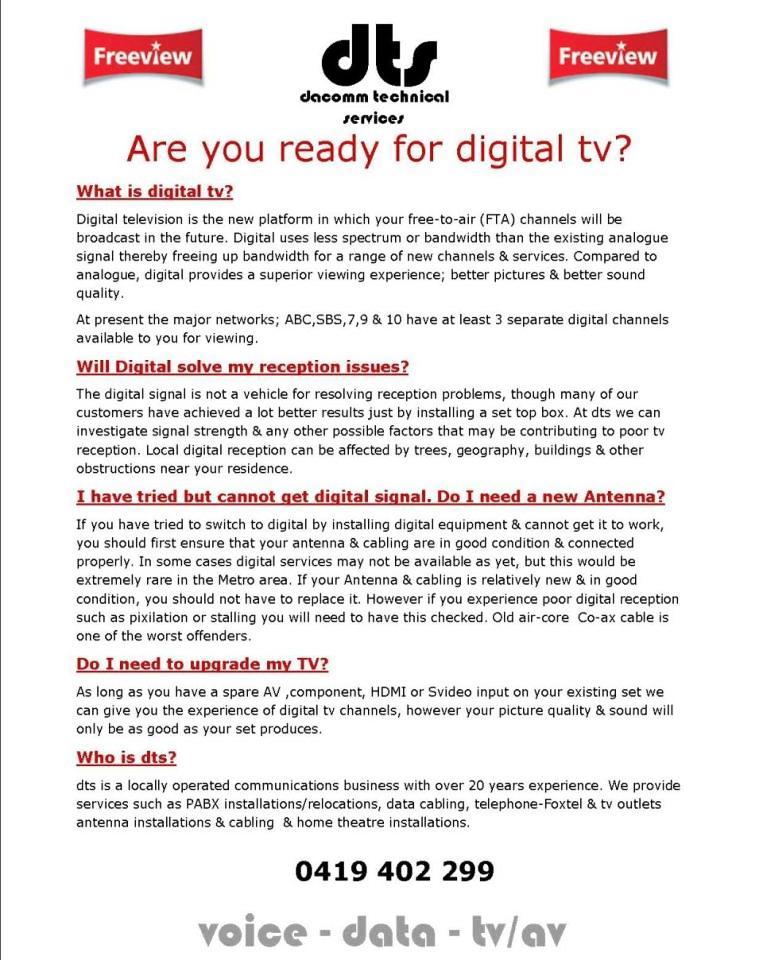 Freeview

dts
dacomm technical services

Freeview

Are you ready for digital tv?

What is digital tv?

Digital television is the new platform in which your free-to-air (FTA) channels will be broadcast in the future. Digital uses less spectrum or bandwidth than the existing analogue signal thereby freeing up bandwidth for a range of new channels & services. Compared to analogue, digital provides a superior viewing experience; better pictures & better sound quality.

At present the major networks; ABC,SBS,7,9 & 10 have at least 3 separate digital channels available to you for viewing.

Will Digital solve my reception issues?

The digital signal is not a vehicle for resolving reception problems, though many of our customers have achieved a lot better results just by installing a set top box. At dts we can investigate signal strength & any other possible factors that may be contributing to poor tv reception. Local digital reception can be affected by trees, geography, buildings & other obstructions near your residence.

I have tried but cannot get digital signal. Do I need a new Antenna?

If you have tried to switch to digital by installing digital equipment & cannot get it to work, you should first ensure that your antenna & cabling are in good condition & connected properly. In some cases digital services may not be available as yet, but this would be extremely rare in the Metro area. If your Antenna & cabling is relatively new & in good condition, you should not have to replace it. However if you experience poor digital reception such as pixilation or stalling you will need to have this checked. Old air-core Co-ax cable is one of the worst offenders.

Do I need to upgrade my TV?

As long as you have a spare AV ,component, HDMI or Svideo input on your existing set we can give you the experience of digital tv channels, however your picture quality & sound will only be as good as your set produces.

Who is dts?

dts is a locally operated communications business with over 20 years experience. We provide services such as PABX installations/relocations, data cabling, telephone-Foxtel & tv outlets antenna installations & cabling & home theatre installations.

0419 402 299

voice - data - tv/av